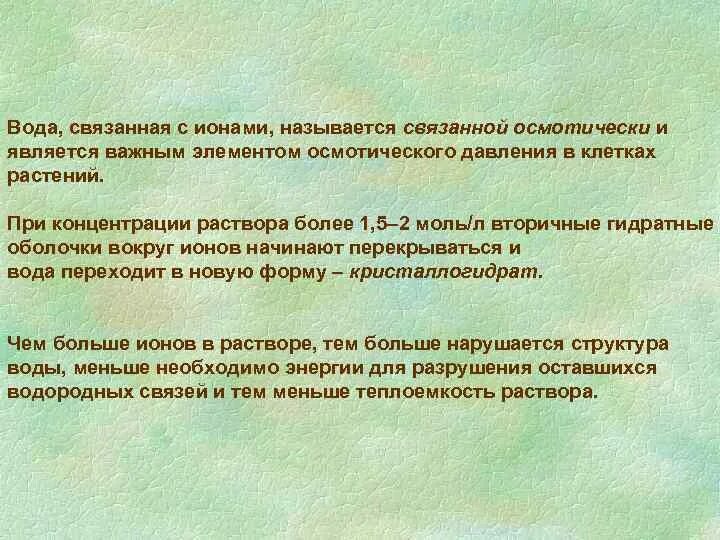 Вода, связанная с ионами, называется связанной осмотически и является важным элементом осмотического давления в клетках растений.

При концентрации раствора более 1,5–2 моль/л вторичные гидратные оболочки вокруг ионов начинают перекрываться и вода переходит в новую форму – кристаллогидрат.

Чем больше ионов в растворе, тем больше нарушается структура воды, меньше необходимо энергии для разрушения оставшихся водородных связей и тем меньше теплоемкость раствора.